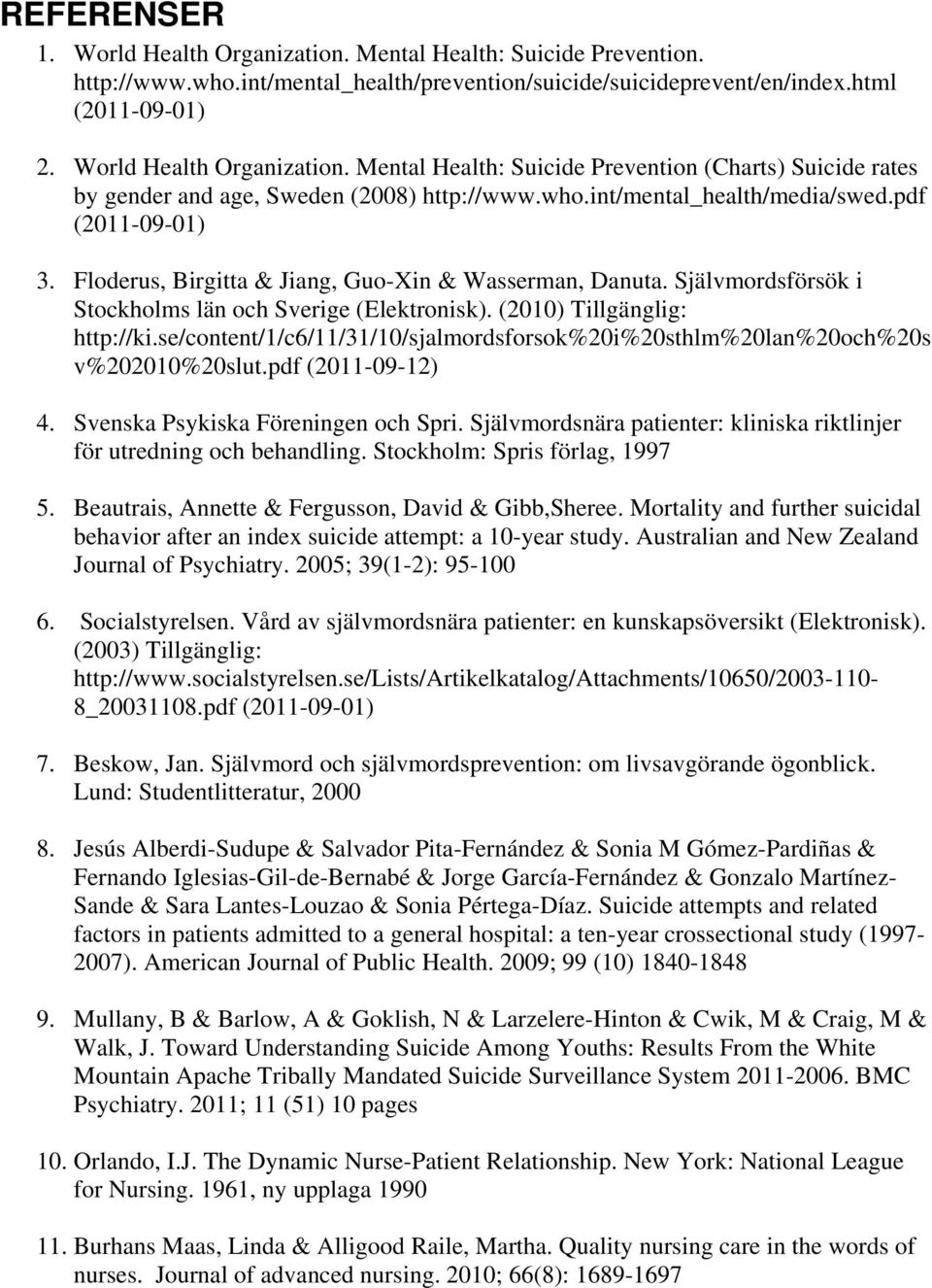 REFERENSER

1. World Health Organization. Mental Health: Suicide Prevention. http://www.who.int/mental_health/prevention/suicide/suicideprevent/en/index.html (2011-09-01)

2. World Health Organization. Mental Health: Suicide Prevention (Charts) Suicide rates by gender and age, Sweden (2008) http://www.who.int/mental_health/media/swed.pdf (2011-09-01)

3. Floderus, Birgitta & Jiang, Guo-Xin & Wasserman, Danuta. Självmordsförsök i Stockholms län och Sverige (Elektronisk). (2010) Tillgänglig: http://ki.se/content/1/c6/11/31/10/sjalmordsforsok%20i%20sthlm%20lan%20och%20sv%202010%20slut.pdf (2011-09-12)

4. Svenska Psykiska Föreningen och Spri. Självmordsnära patienter: kliniska riktlinjer för utredning och behandling. Stockholm: Spris förlag, 1997

5. Beautrais, Annette & Fergusson, David & Gibb,Sheree. Mortality and further suicidal behavior after an index suicide attempt: a 10-year study. Australian and New Zealand Journal of Psychiatry. 2005; 39(1-2): 95-100

6. Socialstyrelsen. Vård av självmordsnära patienter: en kunskapsöversikt (Elektronisk). (2003) Tillgänglig: http://www.socialstyrelsen.se/Lists/Artikelkatalog/Attachments/10650/2003-110-8_20031108.pdf (2011-09-01)

7. Beskow, Jan. Självmord och självmordsprevention: om livsavgörande ögonblick. Lund: Studentlitteratur, 2000

8. Jesús Alberdi-Sudupe & Salvador Pita-Fernández & Sonia M Gómez-Pardiñas & Fernando Iglesias-Gil-de-Bernabé & Jorge García-Fernández & Gonzalo Martínez-Sande & Sara Lantes-Louzao & Sonia Pértega-Díaz. Suicide attempts and related factors in patients admitted to a general hospital: a ten-year crossectional study (1997-2007). American Journal of Public Health. 2009; 99 (10) 1840-1848

9. Mullany, B & Barlow, A & Goklish, N & Larzelere-Hinton & Cwik, M & Craig, M & Walk, J. Toward Understanding Suicide Among Youths: Results From the White Mountain Apache Tribally Mandated Suicide Surveillance System 2011-2006. BMC Psychiatry. 2011; 11 (51) 10 pages

10. Orlando, I.J. The Dynamic Nurse-Patient Relationship. New York: National League for Nursing. 1961, ny upplaga 1990

11. Burhans Maas, Linda & Alligood Raile, Martha. Quality nursing care in the words of nurses. Journal of advanced nursing. 2010; 66(8): 1689-1697